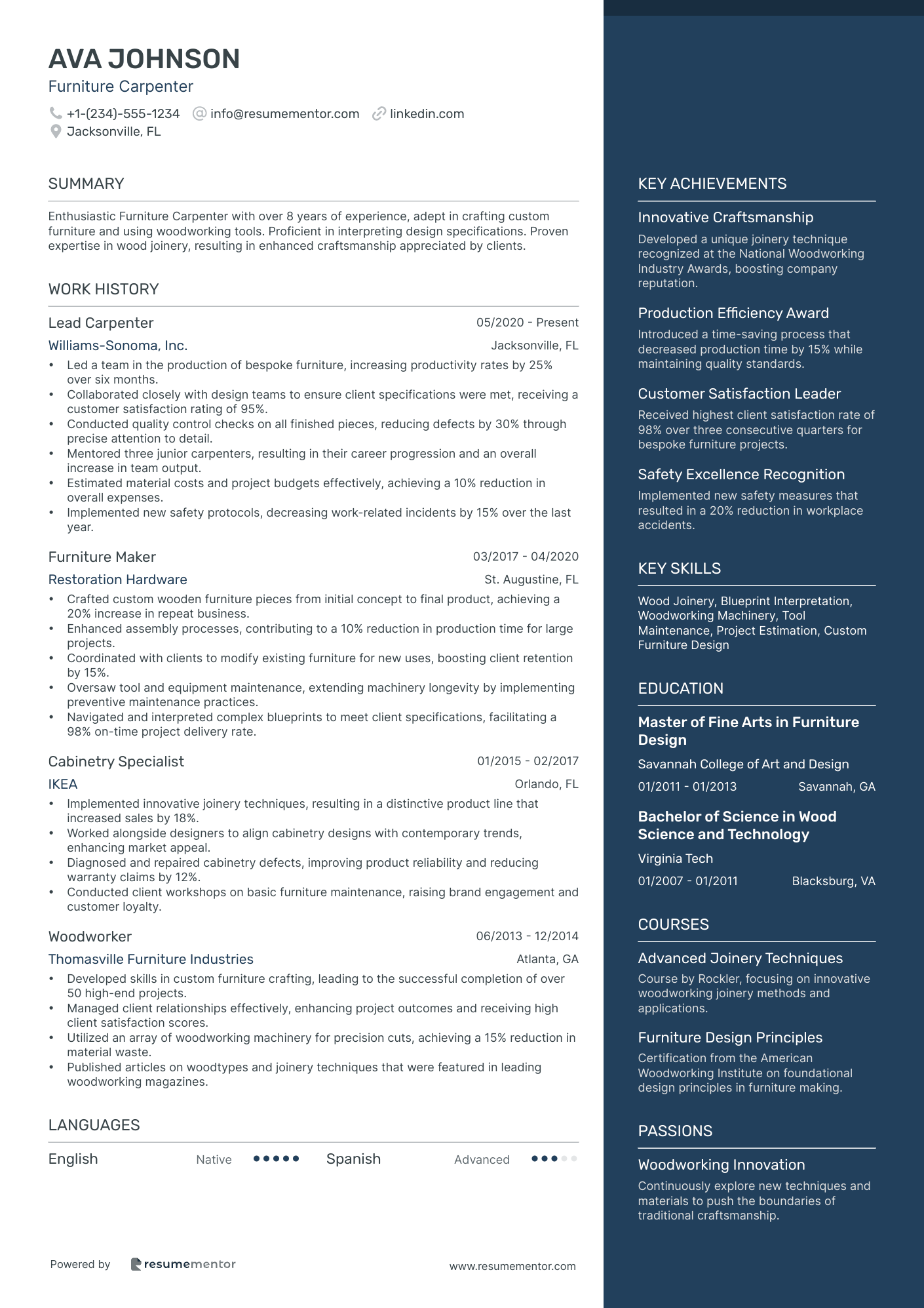 AVA JOHNSON
Furniture Carpenter
+1-(234)-555-1234 info@resumementor.com linkedin.com
Jacksonville, FL

SUMMARY

Enthusiastic Furniture Carpenter with over 8 years of experience, adept in crafting custom furniture and using woodworking tools. Proficient in interpreting design specifications. Proven expertise in wood joinery, resulting in enhanced craftsmanship appreciated by clients.

WORK HISTORY

Lead Carpenter 05/2020 - Present
Williams-Sonoma, Inc. Jacksonville, FL
• Led a team in the production of bespoke furniture, increasing productivity rates by 25% over six months.
• Collaborated closely with design teams to ensure client specifications were met, receiving a customer satisfaction rating of 95%.
• Conducted quality control checks on all finished pieces, reducing defects by 30% through precise attention to detail.
• Mentored three junior carpenters, resulting in their career progression and an overall increase in team output.
• Estimated material costs and project budgets effectively, achieving a 10% reduction in overall expenses.
• Implemented new safety protocols, decreasing work-related incidents by 15% over the last year.

Furniture Maker 03/2017 - 04/2020
Restoration Hardware St. Augustine, FL
• Crafted custom wooden furniture pieces from initial concept to final product, achieving a 20% increase in repeat business.
• Enhanced assembly processes, contributing to a 10% reduction in production time for large projects.
• Coordinated with clients to modify existing furniture for new uses, boosting client retention by 15%.
• Oversaw tool and equipment maintenance, extending machinery longevity by implementing preventive maintenance practices.
• Navigated and interpreted complex blueprints to meet client specifications, facilitating a 98% on-time project delivery rate.

Cabinetry Specialist 01/2015 - 02/2017
IKEA Orlando, FL
• Implemented innovative joinery techniques, resulting in a distinctive product line that increased sales by 18%.
• Worked alongside designers to align cabinetry designs with contemporary trends, enhancing market appeal.
• Diagnosed and repaired cabinetry defects, improving product reliability and reducing warranty claims by 12%.
• Conducted client workshops on basic furniture maintenance, raising brand engagement and customer loyalty.

Woodworker 06/2013 - 12/2014
Thomasville Furniture Industries Atlanta, GA
• Developed skills in custom furniture crafting, leading to the successful completion of over 50 high-end projects.
• Managed client relationships effectively, enhancing project outcomes and receiving high client satisfaction scores.
• Utilized an array of woodworking machinery for precision cuts, achieving a 15% reduction in material waste.
• Published articles on woodtypes and joinery techniques that were featured in leading woodworking magazines.

LANGUAGES

English Native Spanish Advanced

Powered by resumementor www.resumementor.com

KEY ACHIEVEMENTS

Innovative Craftsmanship
Developed a unique joinery technique recognized at the National Woodworking Industry Awards, boosting company reputation.

Production Efficiency Award
Introduced a time-saving process that decreased production time by 15% while maintaining quality standards.

Customer Satisfaction Leader
Received highest client satisfaction rate of 98% over three consecutive quarters for bespoke furniture projects.

Safety Excellence Recognition
Implemented new safety measures that resulted in a 20% reduction in workplace accidents.

KEY SKILLS

Wood Joinery, Blueprint Interpretation, Woodworking Machinery, Tool Maintenance, Project Estimation, Custom Furniture Design

EDUCATION

Master of Fine Arts in Furniture Design
Savannah College of Art and Design
01/2011 - 01/2013 Savannah, GA

Bachelor of Science in Wood Science and Technology
Virginia Tech
01/2007 - 01/2011 Blacksburg, VA

COURSES

Advanced Joinery Techniques
Course by Rockler, focusing on innovative woodworking joinery methods and applications.

Furniture Design Principles
Certification from the American Woodworking Institute on foundational design principles in furniture making.

PASSIONS

Woodworking Innovation
Continuously explore new techniques and materials to push the boundaries of traditional craftsmanship.